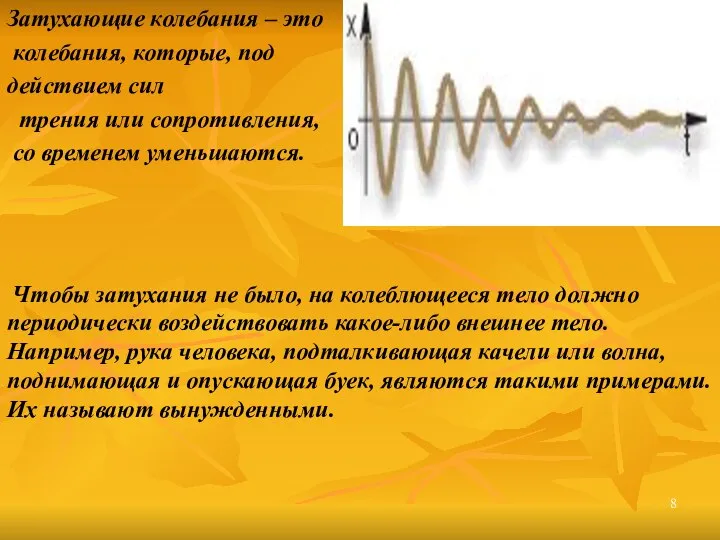 Затухающие колебания – это колебания, которые, под действием сил трения или сопротивления, со временем уменьшаются.

X

0

t

Чтобы затухания не было, на колеблющееся тело должно периодически воздействовать какое-либо внешнее тело. Например, рука человека, подталкивающая качели или волна, поднимающая и опускающая буек, являются такими примерами. Их называют вынужденными.

8